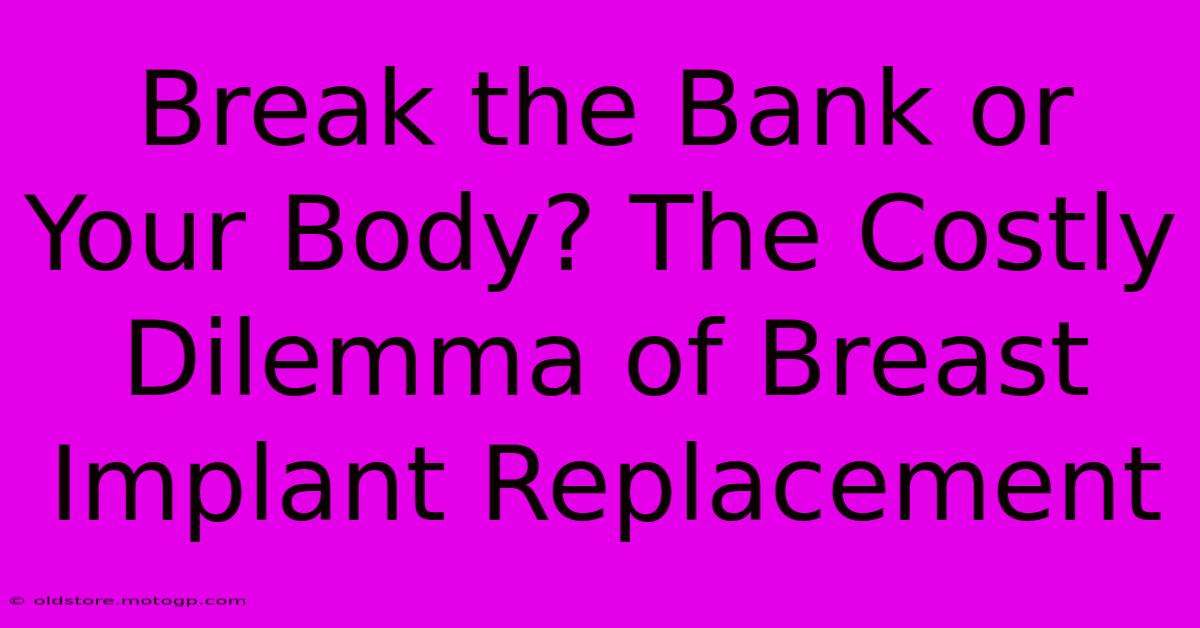 Break the Bank or Your Body? The Costly Dilemma of Breast Implant Replacement

© oldstore.motogp.com